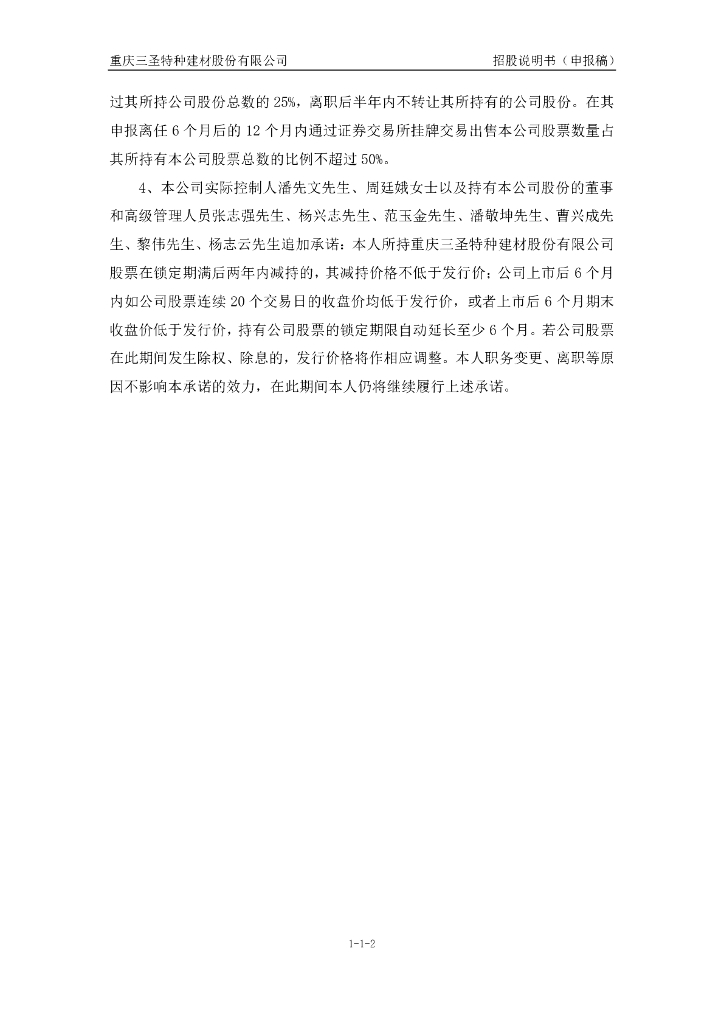 重庆三圣特种建材股份有限公司　　　　招股说明书（申报稿）

过其所持公司股份总数的 25%，离职后半年内不转让其所持有的公司股份。在其申报离任 6 个月后的 12 个月内通过证券交易所挂牌交易出售本公司股票数量占其所持有本公司股票总数的比例不超过 50%。

4、本公司实际控制人潘先文先生、周廷娥女士以及持有本公司股份的董事和高级管理人员张志强先生、杨兴志先生、范玉金先生、潘敬坤先生、曹兴成先生、黎伟先生、杨志云先生追加承诺：本人所持重庆三圣特种建材股份有限公司股票在锁定期满后两年内减持的，其减持价格不低于发行价；公司上市后 6 个月内如公司股票连续 20 个交易日的收盘价均低于发行价，或者上市后 6 个月期末收盘价低于发行价，持有公司股票的锁定期限自动延长至少 6 个月。若公司股票在此期间发生除权、除息的，发行价格将作相应调整。本人职务变更、离职等原因不影响本承诺的效力，在此期间本人仍将继续履行上述承诺。

1-1-2